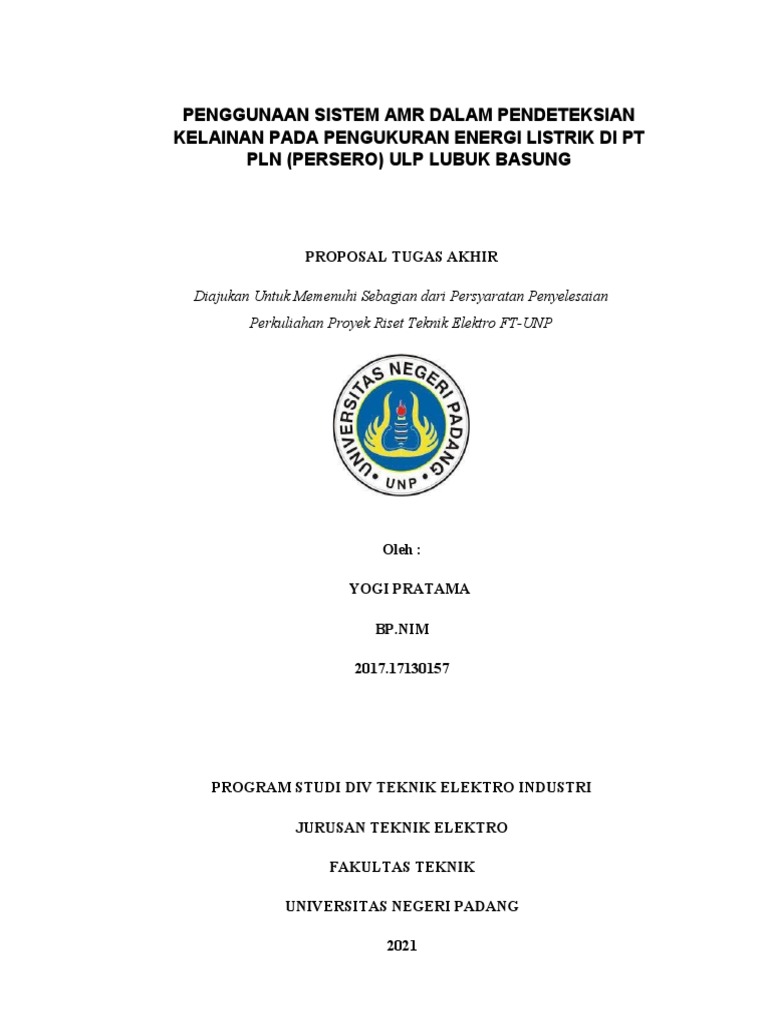 PENGGUNAAN SISTEM AMR DALAM PENDETEKSIAN KELAINAN PADA PENGUKURAN ENERGI LISTRIK DI PT PLN (PERSERO) ULP LUBUK BASUNG

PROPOSAL TUGAS AKHIR

Diajukan Untuk Memenuhi Sebagian dari Persyaratan Penyelesaian Perkuliahan Proyek Riset Teknik Elektro FT-UNP

UNIVERSITAS NEGERI PADANG
UNP

Oleh :

YOGI PRATAMA

BP.NIM

2017.17130157

PROGRAM STUDI DIV TEKNIK ELEKTRO INDUSTRI

JURUSAN TEKNIK ELEKTRO

FAKULTAS TEKNIK

UNIVERSITAS NEGERI PADANG

2021